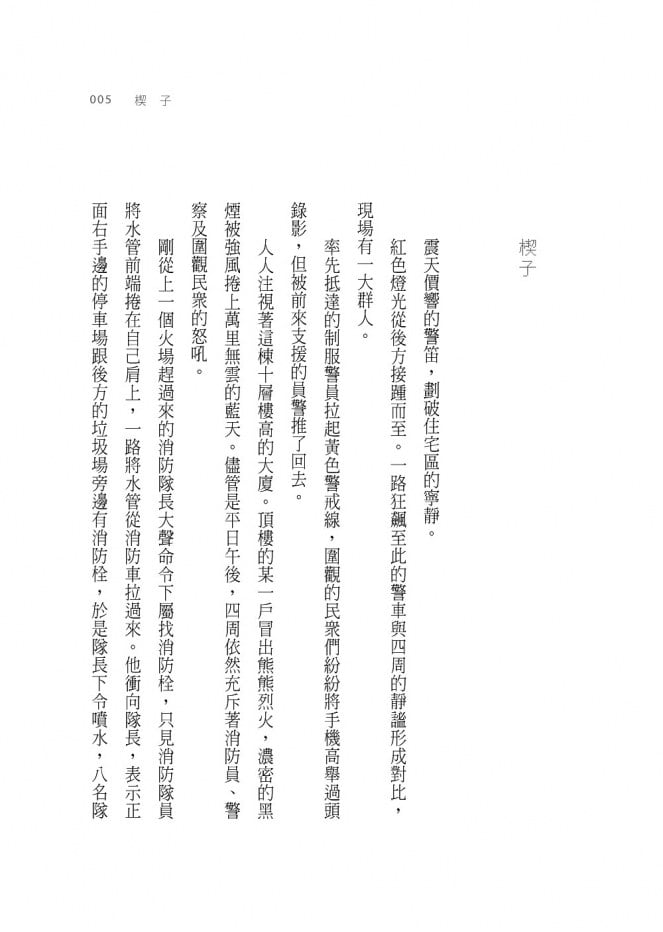 005　楔子

楔子

震天價響的警笛，劃破住宅區的寧靜。

紅色燈光從後方接踵而至。一路狂飆至此的警車與四周的靜謐形成對比，現場有一大群人。

率先抵達的制服警員拉起黃色警戒線，圍觀的民眾們紛紛將手機高舉過頭錄影，但被前來支援的員警推了回去。

人人注視著這棟十層樓高的大廈。頂樓的某一戶冒出熊熊烈火，濃密的黑煙被強風捲上萬里無雲的藍天。儘管是平日午後，四周依然充斥著消防員、警察及圍觀民眾的怒吼。

剛從上一個火場趕過來的消防隊長大聲命令下屬找消防栓，只見消防隊員將水管前端捲在自己肩上，一路將水管從消防車拉過來。他衝向隊長，表示正面右手邊的停車場跟後方的垃圾場旁邊有消防栓，於是隊長下令噴水，八名隊